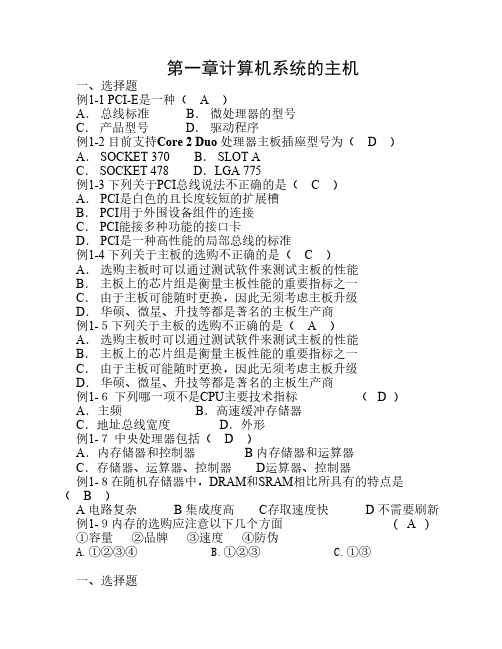 第一章计算机系统的主机

一、选择题

例1-1 PCI-E是一种（ A ）

A．总线标准 B．微处理器的型号

C．产品型号 D．驱动程序

例1-2 目前支持Core 2 Duo 处理器主板插座型号为（ D ）

A．SOCKET 370 B．SLOT A

C．SOCKET 478 D．LGA 775

例1-3 下列关于PCI总线说法不正确的是（ C ）

A．PCI是白色的且长度较短的扩展槽

B．PCI用于外围设备组件的连接

C．PCI能接多种功能的接口卡

D．PCI是一种高性能的局部总线的标准

例1-4 下列关于主板的选购不正确的是（ C ）

A．选购主板时可以通过测试软件来测试主板的性能

B．主板上的芯片组是衡量主板性能的重要指标之一

C．由于主板可能随时更换，因此无须考虑主板升级

D．华硕、微星、升技等都是著名的主板生产商

例1- 5 下列关于主板的选购不正确的是（ A ）

A．选购主板时可以通过测试软件来测试主板的性能

B．主板上的芯片组是衡量主板性能的重要指标之一

C．由于主板可能随时更换，因此无须考虑主板升级

D．华硕、微星、升技等都是著名的主板生产商

例1- 6 下列哪一项不是CPU主要技术指标 （ D ）

A．主频 B．高速缓冲存储器

C．地址总线宽度 D．外形

例1- 7 中央处理器包括（ D ）

A．内存储器和控制器 B 内存储器和运算器

C．存储器、运算器、控制器 D运算器、控制器

例1- 8 在随机存储器中，DRAM和SRAM相比所具有的特点是（ B ）

A 电路复杂 B 集成度高 C存取速度快 D 不需要刷新

例1- 9 内存的选购应注意以下几个方面 （ A ）

①容量 ②品牌 ③速度 ④防伪

A. ①②③④ B. ①②③ C. ①③

一、选择题